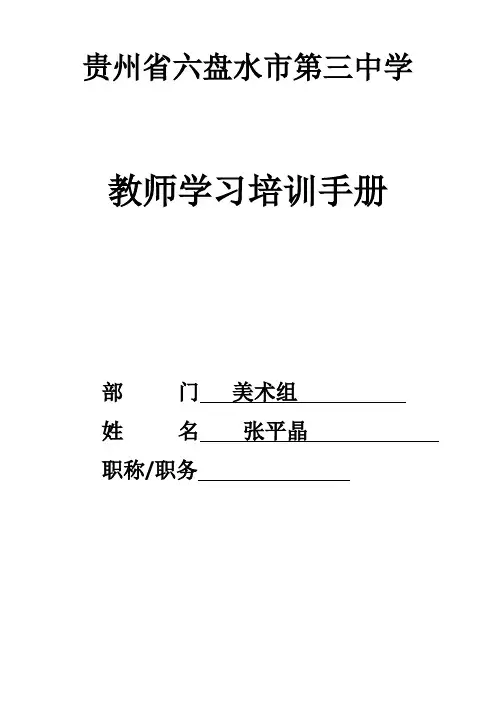 贵州省六盘水市第三中学

教师学习培训手册

部　门 美术组

姓　名 张平晶

职称/职务____